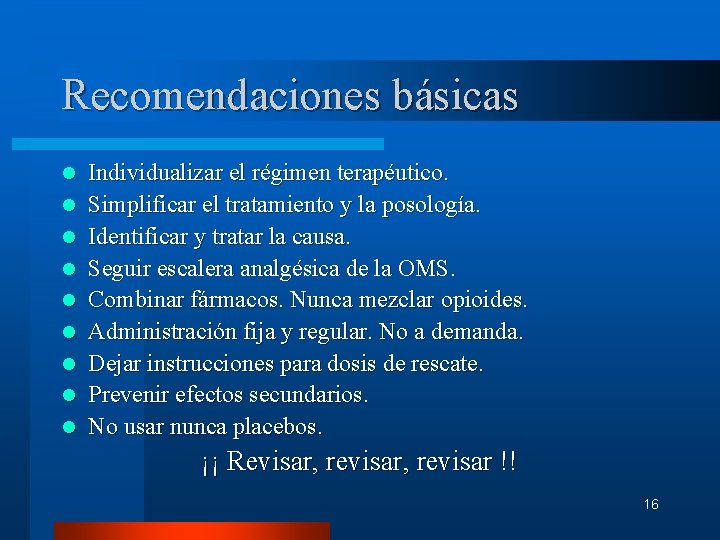 Recomendaciones básicas

- Individualizar el régimen terapéutico.
- Simplificar el tratamiento y la posología.
- Identificar y tratar la causa.
- Seguir escalera analgésica de la OMS.
- Combinar fármacos. Nunca mezclar opioides.
- Administración fija y regular. No a demanda.
- Dejar instrucciones para dosis de rescate.
- Prevenir efectos secundarios.
- No usar nunca placebos.

¡¡ Revisar, revisar, revisar !!

16